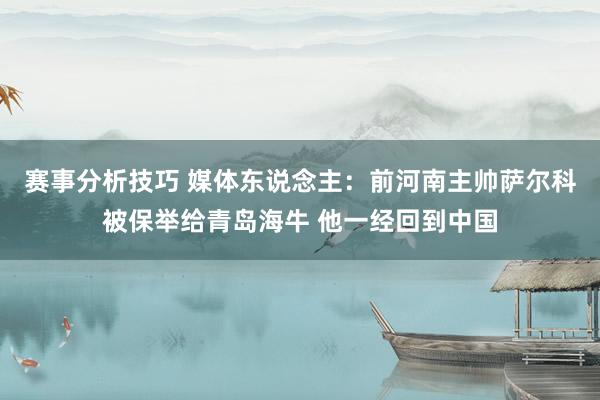 赛事分析技巧 媒体东说念主：前河南主帅萨尔科被保举给青岛海牛 他一经回到中国